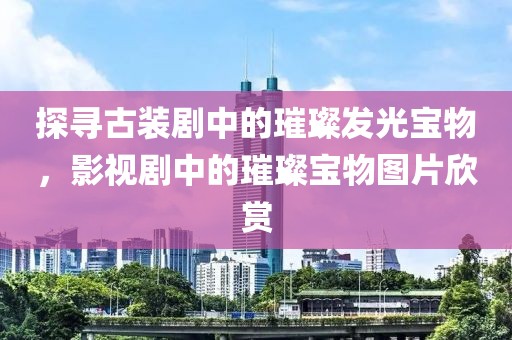 探寻古装剧中的璀璨发光宝物，影视剧中的璀璨宝物图片欣赏